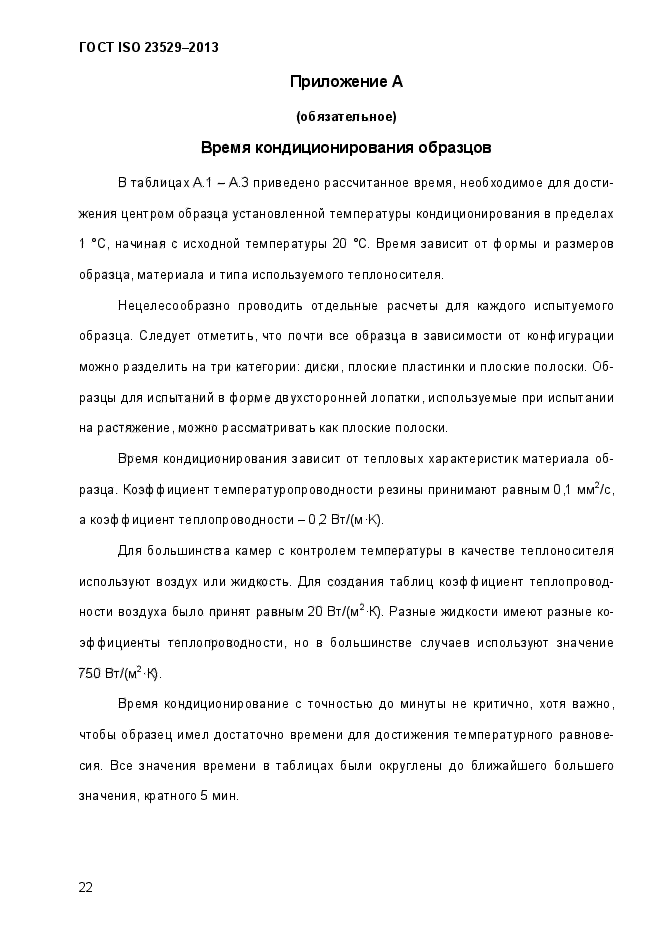 ГОСТ ISO 23529–2013

Приложение А

(обязательное)

Время кондиционирования образцов

В таблицах А.1 – А.3 приведено рассчитанное время, необходимое для достижения центром образца установленной температуры кондиционирования в пределах 1 °С, начиная с исходной температуры 20 °С. Время зависит от формы и размеров образца, материала и типа используемого теплоносителя.

Нецелесообразно проводить отдельные расчеты для каждого испытуемого образца. Следует отметить, что почти все образца в зависимости от конфигурации можно разделить на три категории: диски, плоские пластинки и плоские полоски. Образцы для испытаний в форме двухсторонней лопатки, используемые при испытании на растяжение, можно рассматривать как плоские полоски.

Время кондиционирования зависит от тепловых характеристик материала образца. Коэффициент температуропроводности резины принимают равным 0,1 мм$^2$/с, а коэффициент теплопроводности – 0,2 Вт/(м·К).

Для большинства камер с контролем температуры в качестве теплоносителя используют воздух или жидкость. Для создания таблиц коэффициент теплопроводности воздуха было принят равным 20 Вт/(м$^2$·К). Разные жидкости имеют разные коэффициенты теплопроводности, но в большинстве случаев используют значение 750 Вт/(м$^2$·К).

Время кондиционирование с точностью до минуты не критично, хотя важно, чтобы образец имел достаточно времени для достижения температурного равновесия. Все значения времени в таблицах были округлены до ближайшего большего значения, кратного 5 мин.

22